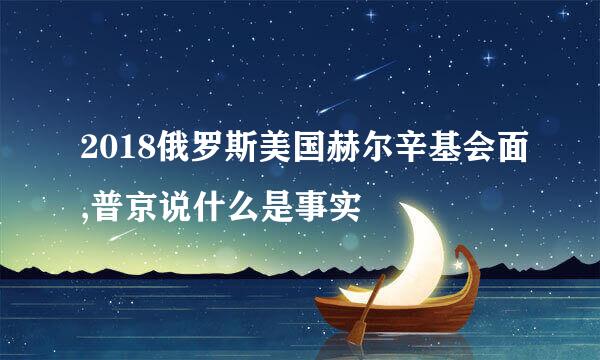 2018俄罗斯美国赫尔辛基会面,普京说什么是事实